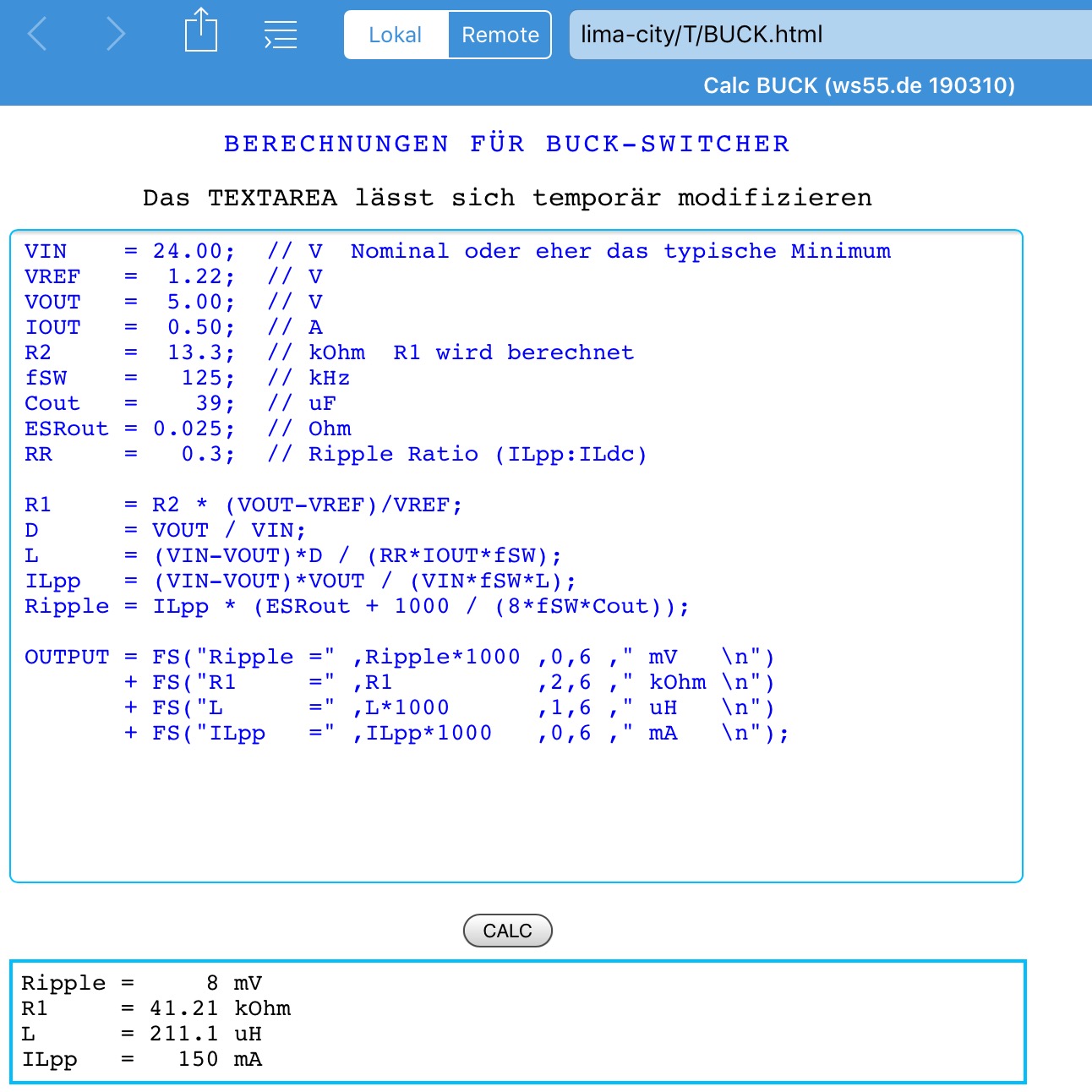 Lokal Remote lima-city/T/BUCK.html

Calc BUCK (ws55.de 190310)

BERECHNUNGEN FÜR BUCK-SWITCHER

Das TEXTAREA lässt sich temporär modifizieren

VIN    = 24.00;  // V  Nominal oder eher das typische Minimum
VREF   =  1.22;  // V
VOUT   =  5.00;  // V
IOUT   =  0.50;  // A
R2     =  13.3;  // kOhm  R1 wird berechnet
fSW    =   125;  // kHz
Cout   =    39;  // uF
ESRout = 0.025;  // Ohm
RR     =   0.3;  // Ripple Ratio (ILpp:ILdc)

R1     = R2 * (VOUT-VREF)/VREF;
D      = VOUT / VIN;
L      = (VIN-VOUT)*D / (RR*IOUT*fSW);
ILpp   = (VIN-VOUT)*VOUT / (VIN*fSW*L);
Ripple = ILpp * (ESRout + 1000 / (8*fSW*Cout));

OUTPUT = FS("Ripple =" ,Ripple*1000 ,0,6 ," mV   \n")
       + FS("R1     =" ,R1          ,2,6 ," kOhm \n")
       + FS("L      =" ,L*1000      ,1,6 ," uH   \n")
       + FS("ILpp   =" ,ILpp*1000   ,0,6 ," mA   \n");

CALC

Ripple =      8 mV
R1     = 41.21 kOhm
L      = 211.1 uH
ILpp   =   150 mA